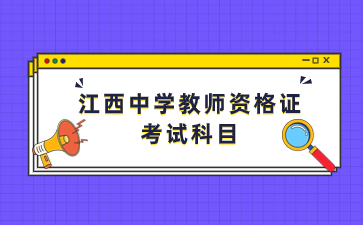 江西中学教师资格证
考试科目